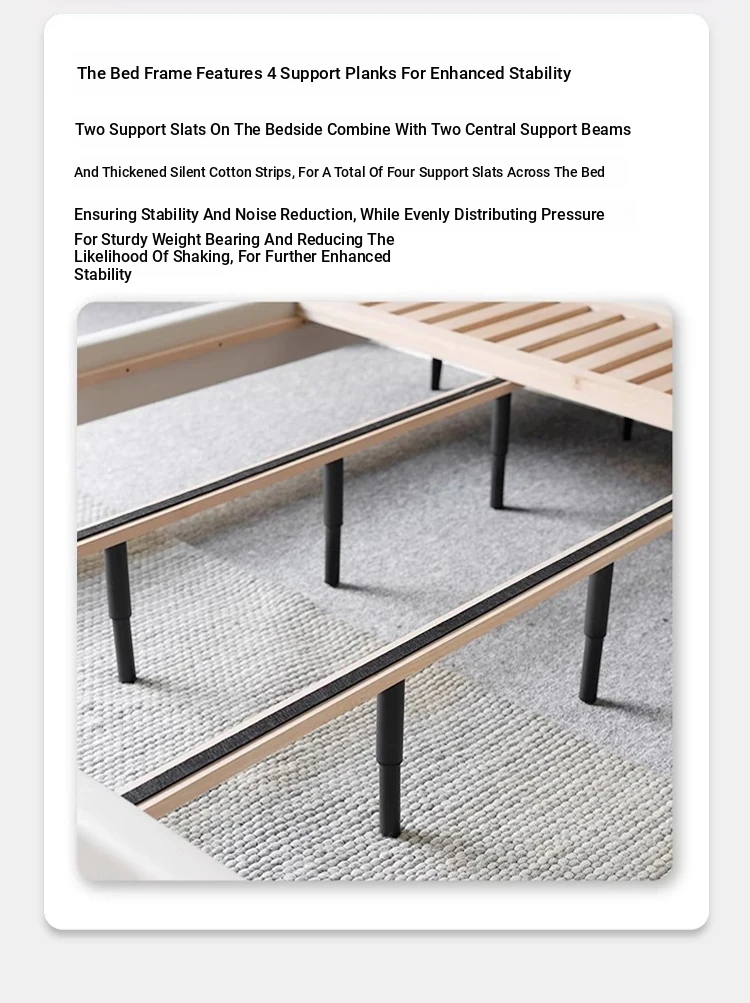 The Bed Frame Features 4 Support Planks For Enhanced Stability

Two Support Slats On The Bedside Combine With Two Central Support Beams

And Thickened Silent Cotton Strips, For A Total Of Four Support Slats Across The Bed

Ensuring Stability And Noise Reduction, While Evenly Distributing Pressure

For Sturdy Weight Bearing And Reducing The Likelihood Of Shaking, For Further Enhanced Stability